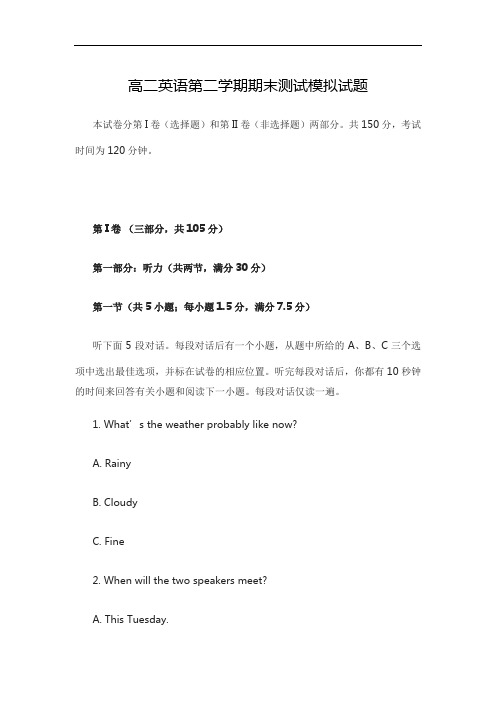 高二英语第二学期期末测试模拟试题

本试卷分第Ⅰ卷（选择题）和第Ⅱ卷（非选择题）两部分。共150分，考试时间为120分钟。

第Ⅰ卷 （三部分，共105分）

第一部分：听力（共两节，满分30分）

第一节（共5小题；每小题1.5分，满分7.5分）

听下面5段对话。每段对话后有一个小题，从题中所给的A、B、C三个选项中选出最佳选项，并标在试卷的相应位置。听完每段对话后，你都有10秒钟的时间来回答有关小题和阅读下一小题。每段对话仅读一遍。

1. What’s the weather probably like now?

A. Rainy

B. Cloudy

C. Fine

2. When will the two speakers meet?

A. This Tuesday.